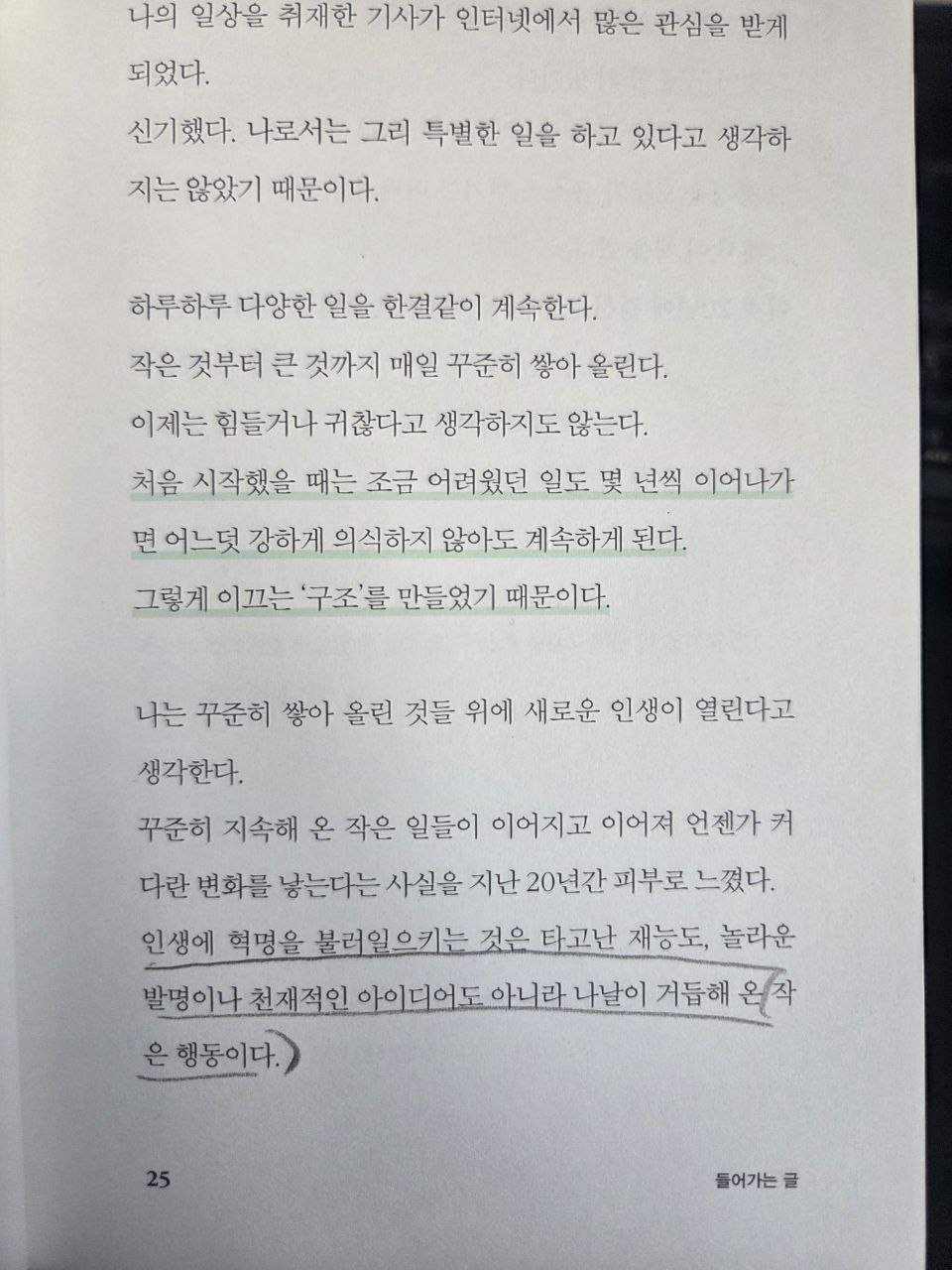 나의 일상을 취재한 기사가 인터넷에서 많은 관심을 받게 되었다.
신기했다. 나로서는 그리 특별한 일을 하고 있다고 생각하지는 않았기 때문이다.

하루하루 다양한 일을 한결같이 계속한다.
작은 것부터 큰 것까지 매일 꾸준히 쌓아 올린다.
이제는 힘들거나 귀찮다고 생각하지도 않는다.
처음 시작했을 때는 조금 어려웠던 일도 몇 년씩 이어나가면 어느덧 강하게 의식하지 않아도 계속하게 된다.
그렇게 이끄는 '구조'를 만들었기 때문이다.

나는 꾸준히 쌓아 올린 것들 위에 새로운 인생이 열린다고 생각한다.
꾸준히 지속해 온 작은 일들이 이어지고 이어져 언젠가 커다란 변화를 낳는다는 사실을 지난 20년간 피부로 느꼈다.
인생에 혁명을 불러일으키는 것은 타고난 재능도, 놀라운 발명이나 천재적인 아이디어도 아니라 나날이 거듭해 온 작은 행동이다.

25 들어가는 글